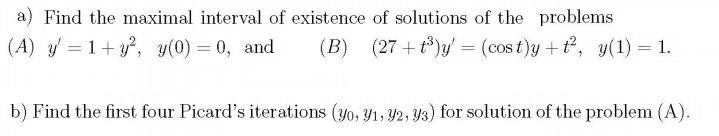 a) Find the maximal interval of existence of solutions of the problems
$(A)$ $y' = 1 + y^2$, $y(0) = 0$, and $(B)$ $(27 + t^3)y' = (\cos t)y + t^2$, $y(1) = 1$.

b) Find the first four Picard's iterations $(y_0, y_1, y_2, y_3)$ for solution of the problem (A).